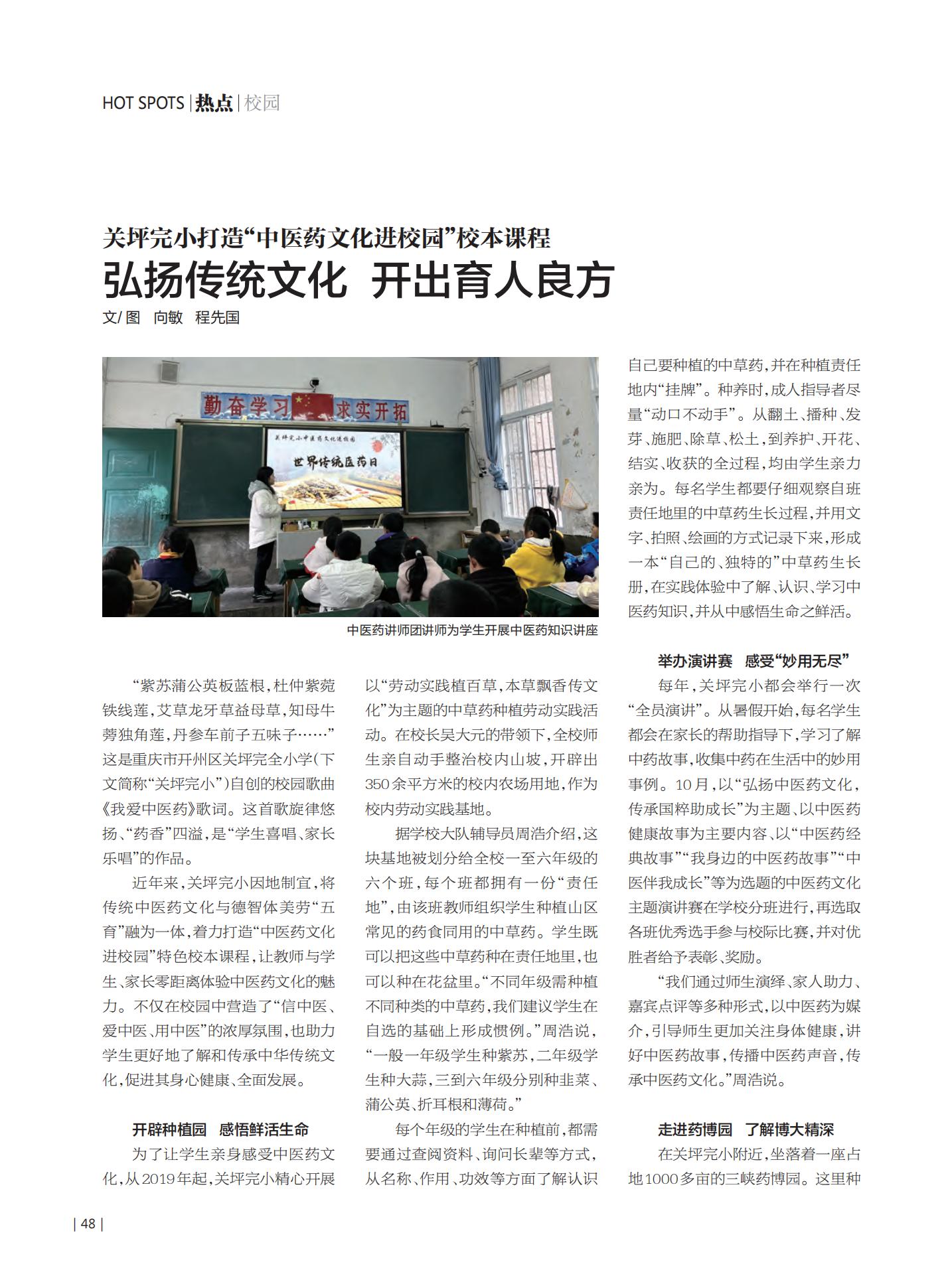 HOT SPOTS | 热点 | 校园

关坪完小打造“中医药文化进校园”校本课程
弘扬传统文化 开出育人良方

文/图 向敏 程先国

勤奋学习 求实开拓

关坪完小中医药文化进校园

世界传统医药日

中医药讲师团讲师为学生开展中医药知识讲座

“紫苏蒲公英板蓝根，杜仲紫菀铁线莲，艾草龙牙草益母草，知母牛蒡独角莲，丹参车前子五味子……”这是重庆市开州区关坪完全小学（下文简称“关坪完小”）自创的校园歌曲《我爱中医药》歌词。这首歌旋律悠扬、“药香”四溢，是“学生喜唱、家长乐唱”的作品。

近年来，关坪完小因地制宜，将传统中医药文化与德智体美劳“五育”融为一体，着力打造“中医药文化进校园”特色校本课程，让教师与学生、家长零距离体验中医药文化的魅力。不仅在校园中营造了“信中医、爱中医、用中医”的浓厚氛围，也助力学生更好地了解和传承中华传统文化，促进其身心健康、全面发展。

开辟种植园 感悟鲜活生命

为了让学生亲身感受中医药文化，从2019年起，关坪完小精心开展以“劳动实践植百草，本草飘香传文化”为主题的中草药种植劳动实践活动。在校长吴大元的带领下，全校师生亲自动手整治校内山坡，开辟出350余平方米的校内农场用地，作为校内劳动实践基地。

据学校大队辅导员周浩介绍，这块基地被划分给全校一至六年级的六个班，每个班都拥有一份“责任地”，由该班教师组织学生种植山区常见的药食同用的中草药。学生既可以把这些中草药种在责任地里，也可以种在花盆里。“不同年级需种植不同种类的中草药，我们建议学生在自选的基础上形成惯例。”周浩说，“一般一年级学生种紫苏，二年级学生种大蒜，三到六年级分别种韭菜、蒲公英、折耳根和薄荷。”

每个年级的学生在种植前，都需要通过查阅资料、询问长辈等方式，从名称、作用、功效等方面了解认识自己要种植的中草药，并在种植责任地内“挂牌”。种养时，成人指导者尽量“动口不动手”。从翻土、播种、发芽、施肥、除草、松土，到养护、开花、结实、收获的全过程，均由学生亲力亲为。每名学生都要仔细观察自班责任地里的中草药生长过程，并用文字、拍照、绘画的方式记录下来，形成一本“自己的、独特的”中草药生长册，在实践体验中了解、认识、学习中医药知识，并从中感悟生命之鲜活。

举办演讲赛 感受“妙用无尽”

每年，关坪完小都会举行一次“全员演讲”。从暑假开始，每名学生都会在家长的帮助指导下，学习了解中药故事，收集中药在生活中的妙用事例。10月，以“弘扬中医药文化，传承国粹助成长”为主题、以中医药健康故事为主要内容、以“中医药经典故事”“我身边的中医药故事”“中医伴我成长”等为选题的中医药文化主题演讲赛在学校分班进行，再选取各班优秀选手参与校际比赛，并对优胜者给予表彰、奖励。

“我们通过师生演绎、家人助力、嘉宾点评等多种形式，以中医药为媒介，引导师生更加关注身体健康，讲好中医药故事，传播中医药声音，传承中医药文化。”周浩说。

走进药博园 了解博大精深

在关坪完小附近，坐落着一座占地1000多亩的三峡药博园。这里种

| 48 |